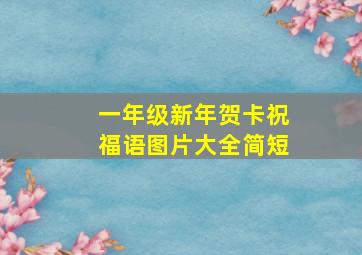 一年级新年贺卡祝福语图片大全简短